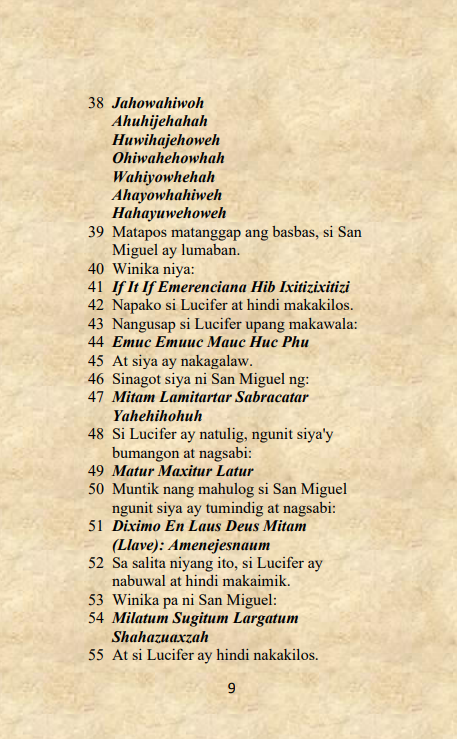 38 Jahowahiwoh
Ahuhijehahah
Huwihajehoweh
Ohiwahehowhah
Wahiyowhehah
Ahayowhahiweh
Hahayuwehoweh
39 Matapos matanggap ang basbas, si San Miguel ay lumaban.
40 Winika niya:
41 If It If Emerenciana Hib Ixitizixitizi
42 Napako si Lucifer at hindi makakilos.
43 Nangusap si Lucifer upang makawala:
44 Emuc Emuuc Mauc Huc Phu
45 At siya ay nakagalaw.
46 Sinagot siya ni San Miguel ng:
47 Mitam Lamitartar Sabracatar Yahehihohuh
48 Si Lucifer ay natulig, ngunit siya'y bumangon at nagsabi:
49 Matur Maxitur Latur
50 Muntik nang mahulog si San Miguel ngunit siya ay tumindig at nagsabi:
51 Diximo En Laus Deus Mitam (Llave): Amenejesnaum
52 Sa salita niyang ito, si Lucifer ay nabuwal at hindi makaimik.
53 Winika pa ni San Miguel:
54 Milatum Sugitum Largatum Shahazuaxzah
55 At si Lucifer ay hindi nakakilos.

9